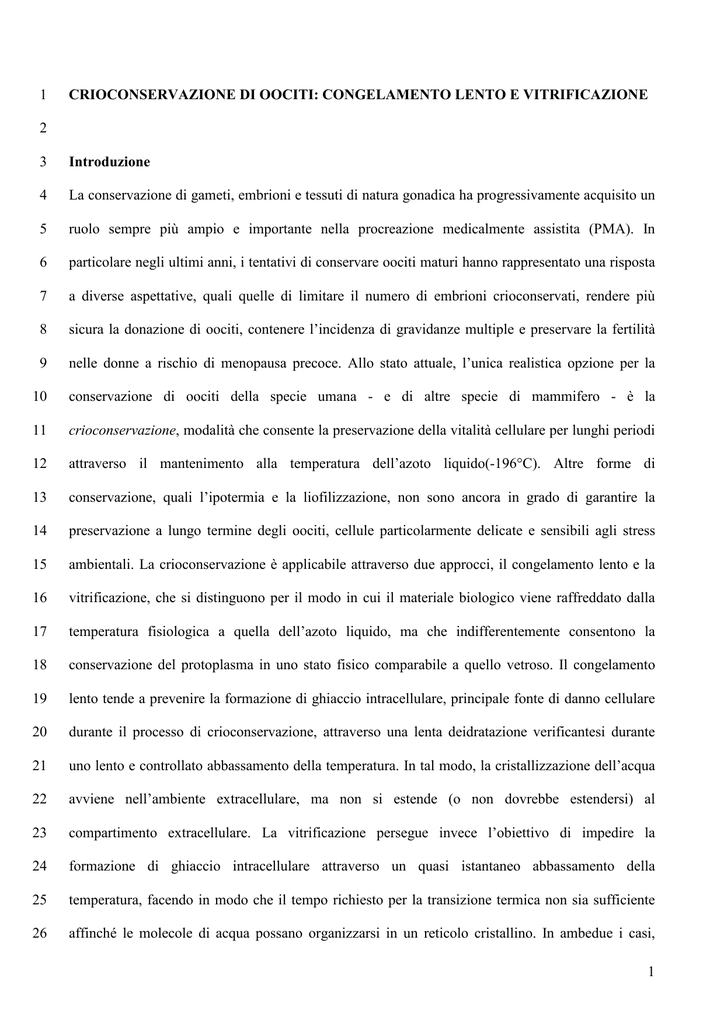 1 CRIOCONSERVAZIONE DI OOCITI: CONGELAMENTO LENTO E VITRIFICAZIONE

2

3 Introduzione

4 La conservazione di gameti, embrioni e tessuti di natura gonadica ha progressivamente acquisito un 5 ruolo sempre più ampio e importante nella procreazione medicalmente assistita (PMA). In 6 particolare negli ultimi anni, i tentativi di conservare oociti maturi hanno rappresentato una risposta 7 a diverse aspettative, quali quelle di limitare il numero di embrioni crioconservati, rendere più 8 sicura la donazione di oociti, contenere l'incidenza di gravidanze multiple e preservare la fertilità 9 nelle donne a rischio di menopausa precoce. Allo stato attuale, l'unica realistica opzione per la 10 conservazione di oociti della specie umana - e di altre specie di mammifero - è la 11 crioconservazione, modalità che consente la preservazione della vitalità cellulare per lunghi periodi 12 attraverso il mantenimento alla temperatura dell'azoto liquido(-196°C). Altre forme di 13 conservazione, quali l'ipotermia e la liofilizzazione, non sono ancora in grado di garantire la 14 preservazione a lungo termine degli oociti, cellule particolarmente delicate e sensibili agli stress 15 ambientali. La crioconservazione è applicabile attraverso due approcci, il congelamento lento e la 16 vitrificazione, che si distinguono per il modo in cui il materiale biologico viene raffreddato dalla 17 temperatura fisiologica a quella dell'azoto liquido, ma che indifferentemente consentono la 18 conservazione del protoplasma in uno stato fisico comparabile a quello vetroso. Il congelamento 19 lento tende a prevenire la formazione di ghiaccio intracellulare, principale fonte di danno cellulare 20 durante il processo di crioconservazione, attraverso una lenta deidratazione verificantesi durante 21 uno lento e controllato abbassamento della temperatura. In tal modo, la cristallizzazione dell'acqua 22 avviene nell'ambiente extracellulare, ma non si estende (o non dovrebbe estendersi) al 23 compartimento extracellulare. La vitrificazione persegue invece l'obiettivo di impedire la 24 formazione di ghiaccio intracellulare attraverso un quasi istantaneo abbassamento della 25 temperatura, facendo in modo che il tempo richiesto per la transizione termica non sia sufficiente 26 affinché le molecole di acqua possano organizzarsi in un reticolo cristallino. In ambedue i casi,

1